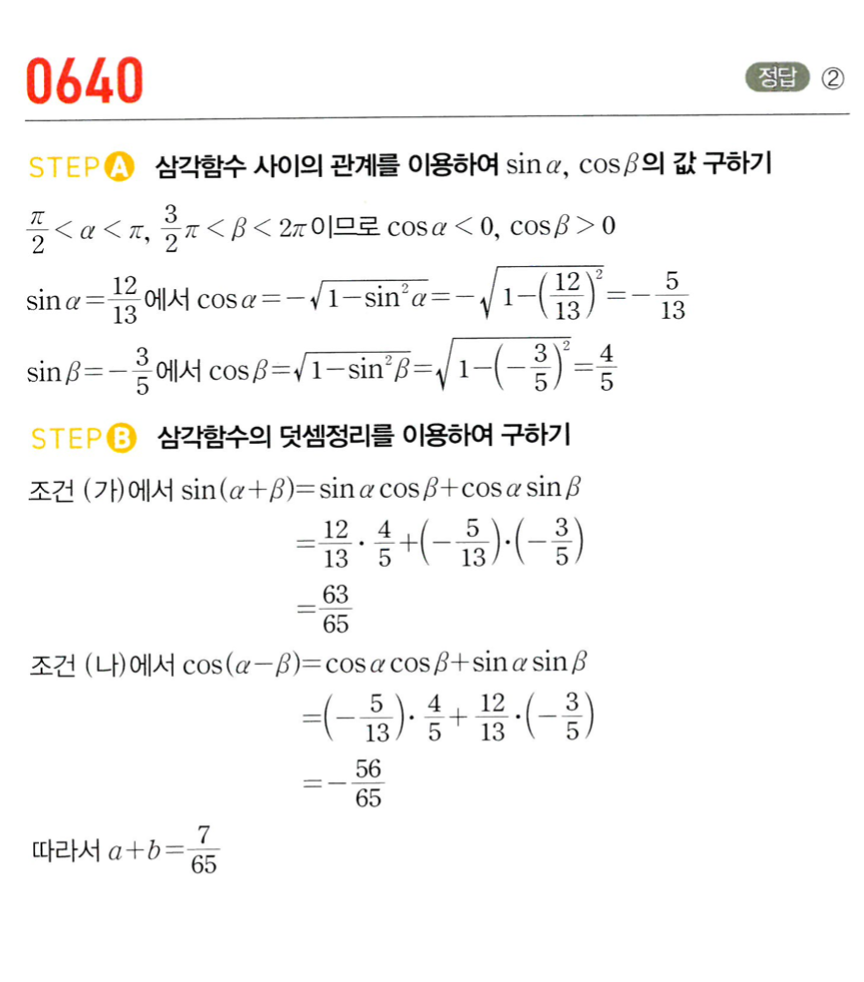 0640

정답 ②

STEP A 삼각함수 사이의 관계를 이용하여 $\sin\alpha$, $\cos\beta$의 값 구하기

$\frac{\pi}{2}<\alpha<\pi$, $\frac{3}{2}\pi<\beta<2\pi$이므로 $\cos\alpha<0$, $\cos\beta>0$

$\sin\alpha=\frac{12}{13}$에서 $\cos\alpha=-\sqrt{1-\sin^2\alpha}=-\sqrt{1-\left(\frac{12}{13}\right)^2}=-\frac{5}{13}$

$\sin\beta=-\frac{3}{5}$에서 $\cos\beta=\sqrt{1-\sin^2\beta}=\sqrt{1-\left(-\frac{3}{5}\right)^2}=\frac{4}{5}$

STEP B 삼각함수의 덧셈정리를 이용하여 구하기

조건 (가)에서 $\sin(\alpha+\beta)=\sin\alpha\cos\beta+\cos\alpha\sin\beta$

$=\frac{12}{13}\cdot\frac{4}{5}+\left(-\frac{5}{13}\right)\cdot\left(-\frac{3}{5}\right)$

$=\frac{63}{65}$

조건 (나)에서 $\cos(\alpha-\beta)=\cos\alpha\cos\beta+\sin\alpha\sin\beta$

$=\left(-\frac{5}{13}\right)\cdot\frac{4}{5}+\frac{12}{13}\cdot\left(-\frac{3}{5}\right)$

$=-\frac{56}{65}$

따라서 $a+b=\frac{7}{65}$